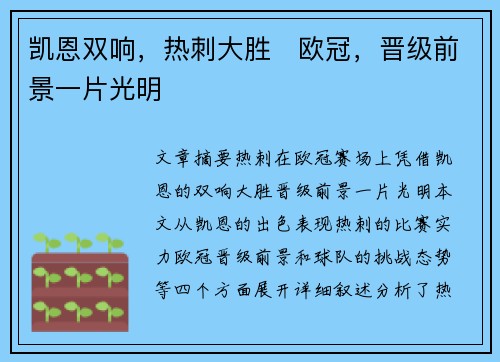 凯恩双响，热刺大胜　欧冠，晋级前景一片光明

文章摘要热刺在欧冠赛场上凭借凯恩的双响大胜晋级前景一片光明本文从凯恩的出色表现热刺的比赛实力欧冠晋级前景和球队的挑战态势等四个方面展开详细叙述分析了热